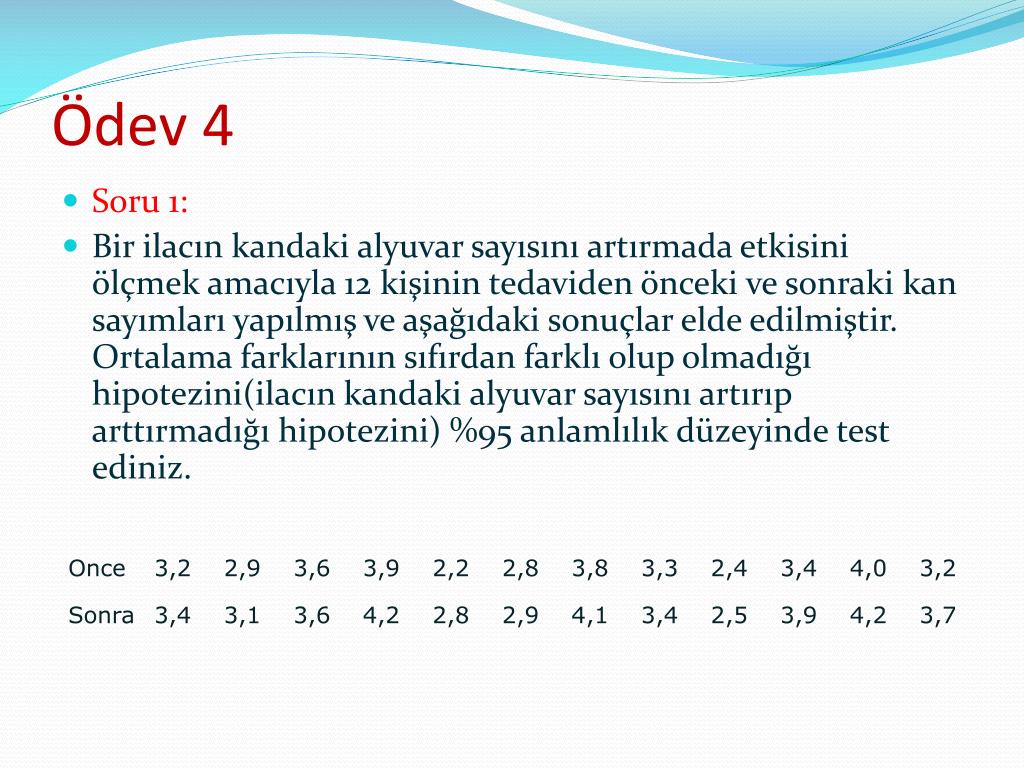 Ödev 4

Soru 1:

Bir ilacın kandaki alyuvar sayısını artırmada etkisini ölçmek amacıyla 12 kişinin tedaviden önceki ve sonraki kan sayımları yapılmış ve aşağıdaki sonuçlar elde edilmiştir. Ortalama farklarının sıfırdan farklı olup olmadığı hipotezini(ilacın kandaki alyuvar sayısını artırıp arttırmadığı hipotezini) %95 anlamlılık düzeyinde test ediniz.

| Once | 3,2 | 2,9 | 3,6 | 3,9 | 2,2 | 2,8 | 3,8 | 3,3 | 2,4 | 3,4 | 4,0 | 3,2 |
|---|---|---|---|---|---|---|---|---|---|---|---|---|
| Sonra | 3,4 | 3,1 | 3,6 | 4,2 | 2,8 | 2,9 | 4,1 | 3,4 | 2,5 | 3,9 | 4,2 | 3,7 |